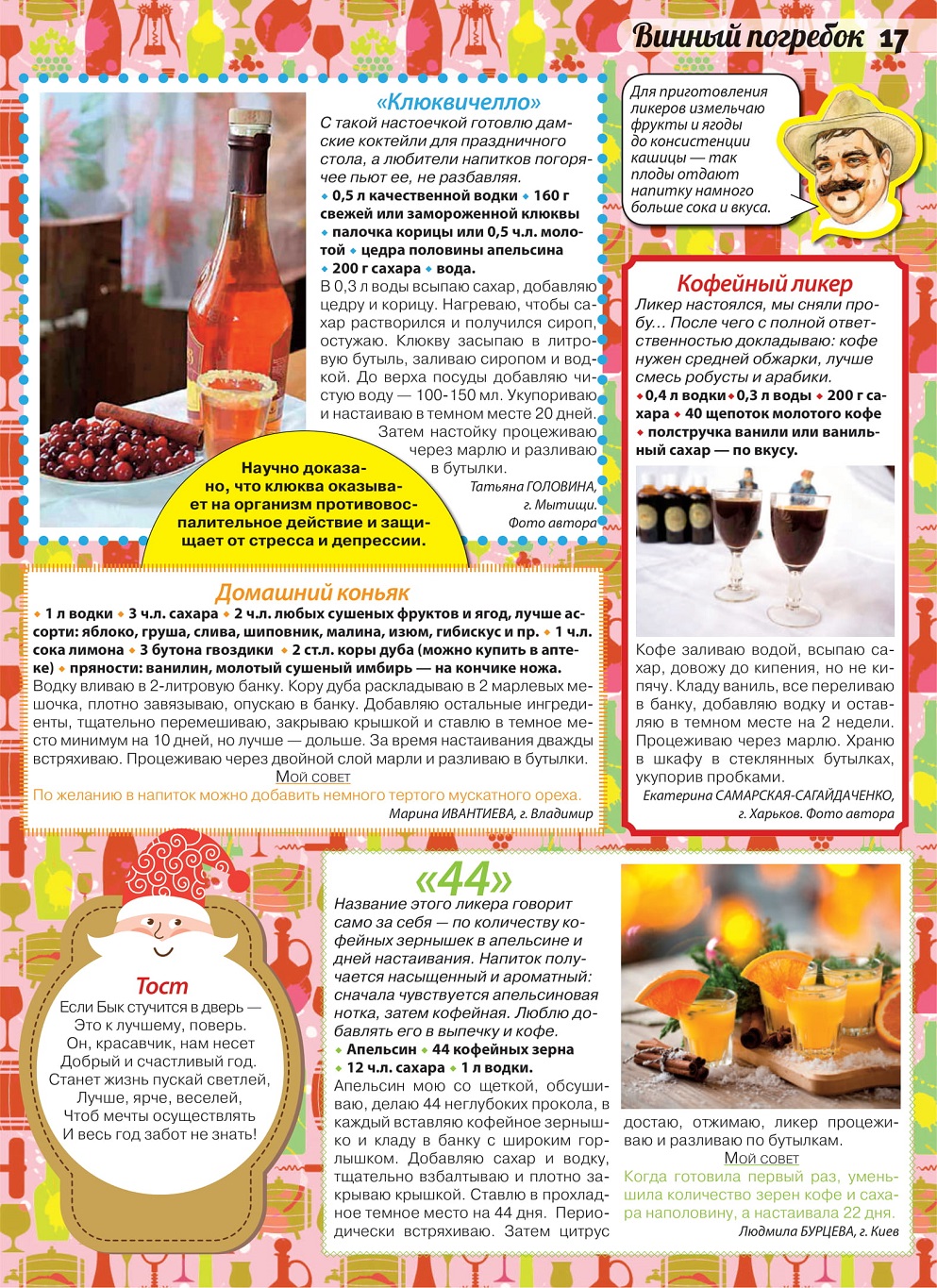 Винный погребок 17

«Клюквичелло»
С такой настоечкой готовлю дамские коктейли для праздничного стола, а любители напитков погорячее пьют ее, не разбавляя.
◆ 0,5 л качественной водки ◆ 160 г свежей или замороженной клюквы ◆ палочка корицы или 0,5 ч.л. молотой ◆ цедра половины апельсина ◆ 200 г сахара ◆ вода.
В 0,3 л воды всыпаю сахар, добавляю цедру и корицу. Нагреваю, чтобы сахар растворился и получился сироп, остужаю. Клюкву засыпаю в литровую бутыль, заливаю сиропом и водкой. До верха посуды добавляю чистую воду — 100-150 мл. Укупориваю и настаиваю в темном месте 20 дней. Затем настойку процеживаю через марлю и разливаю в бутылки.
Татьяна ГОЛОВИНА, г. Мытищи. Фото автора

Научно доказано, что клюква оказывает на организм противовоспалительное действие и защищает от стресса и депрессии.

Для приготовления ликеров измельчаю фрукты и ягоды до консистенции кашицы — так плоды отдают напитку намного больше сока и вкуса.

Кофейный ликер
Ликер настоялся, мы сняли пробу... После чего с полной ответственностью докладываю: кофе нужен средней обжарки, лучше смесь робусты и арабики.
◆ 0,4 л водки ◆ 0,3 л воды ◆ 200 г сахара ◆ 40 щепоток молотого кофе ◆ полстручка ванили или ванильный сахар — по вкусу.
Кофе заливаю водой, всыпаю сахар, довожу до кипения, но не кипячу. Кладу ваниль, все переливаю в банку, добавляю водку и оставляю в темном месте на 2 недели. Процеживаю через марлю. Храню в шкафу в стеклянных бутылках, укупорив пробками.
Екатерина САМАРСКАЯ-САГАЙДАЧЕНКО, г. Харьков. Фото автора

Домашний коньяк
◆ 1 л водки ◆ 3 ч.л. сахара ◆ 2 ч.л. любых сушеных фруктов и ягод, лучше ассорти: яблоко, груша, слива, шиповник, малина, изюм, гибискус и пр. ◆ 1 ч.л. сока лимона ◆ 3 бутона гвоздики ◆ 2 ст.л. коры дуба (можно купить в аптеке) ◆ пряности: ванилин, молотый сушеный имбирь — на кончике ножа.
Водку вливаю в 2-литровую банку. Кору дуба раскладываю в 2 марлевых мешочка, плотно завязываю, опускаю в банку. Добавляю остальные ингредиенты, тщательно перемешиваю, закрываю крышкой и ставлю в темное место минимум на 10 дней, но лучше — дольше. За время настаивания дважды встряхиваю. Процеживаю через двойной слой марли и разливаю в бутылки.
Мой совет
По желанию в напиток можно добавить немного тертого мускатного ореха.
Марина ИВАНТИЕВА, г. Владимир

Тост
Если Бык стучится в дверь —
Это к лучшему, поверь.
Он, красавчик, нам несет
Добрый и счастливый год.
Станет жизнь пускай светлей,
Лучше, ярче, веселей,
Чтоб мечты осуществлять
И весь год забот не знать!

«44»
Название этого ликера говорит само за себя — по количеству кофейных зернышек в апельсине и дней настаивания. Напиток получается насыщенный и ароматный: сначала чувствуется апельсиновая нотка, затем кофейная. Люблю добавлять его в выпечку и кофе.
◆ Апельсин ◆ 44 кофейных зерна ◆ 12 ч.л. сахара ◆ 1 л водки.
Апельсин мою со щеткой, обсушиваю, делаю 44 неглубоких прокола, в каждый вставляю кофейное зернышко и кладу в банку с широким горлышком. Добавляю сахар и водку, тщательно взбалтываю и плотно закрываю крышкой. Ставлю в прохладное темное место на 44 дня. Периодически встряхиваю. Затем цитрус достаю, отжимаю, ликер процеживаю и разливаю по бутылкам.
Мой совет
Когда готовила первый раз, уменьшила количество зерен кофе и сахара наполовину, а настаивала 22 дня.
Людмила БУРЦЕВА, г. Киев